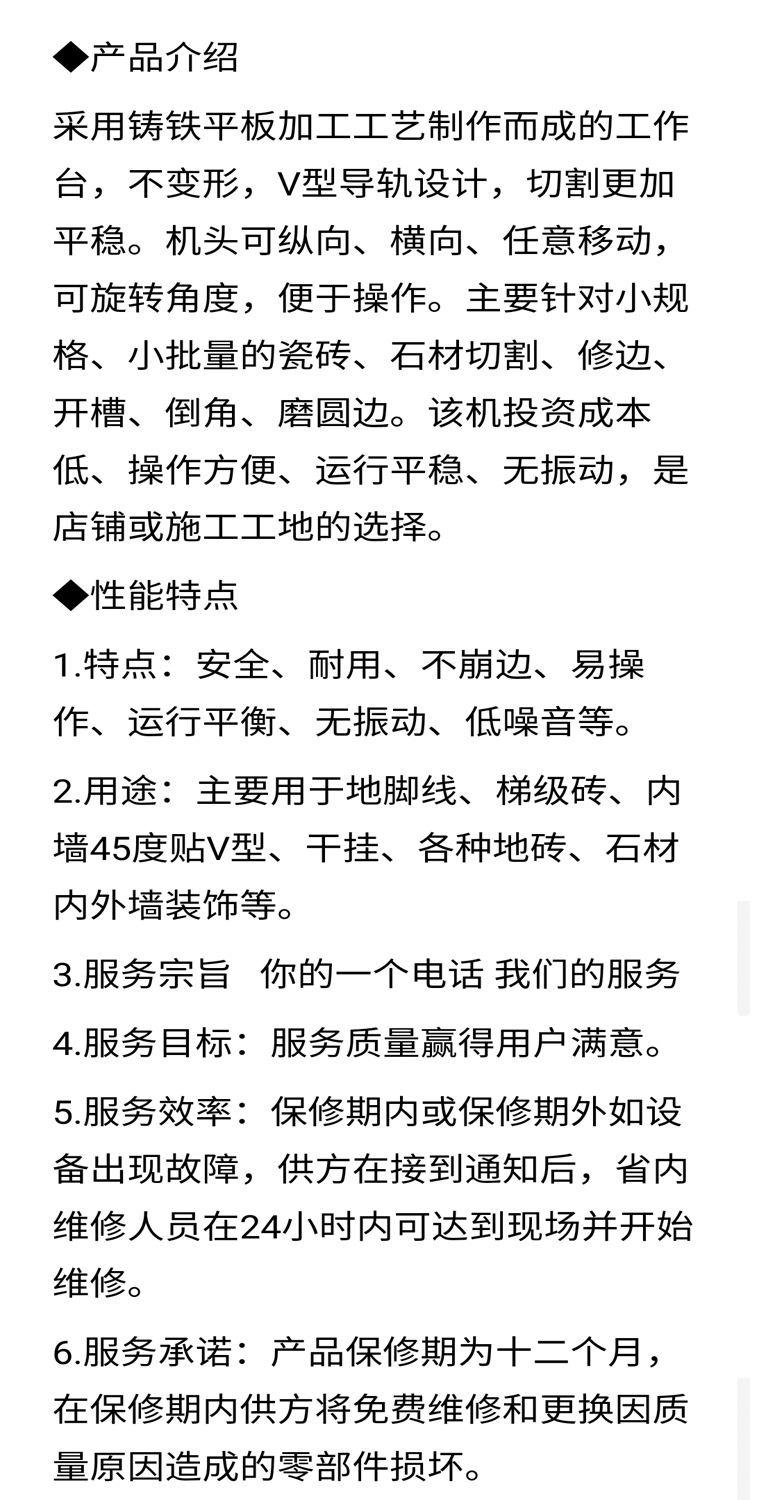 ◆产品介绍

采用铸铁平板加工工艺制作而成的工作台，不变形，V型导轨设计，切割更加平稳。机头可纵向、横向、任意移动，可旋转角度，便于操作。主要针对小规格、小批量的瓷砖、石材切割、修边、开槽、倒角、磨圆边。该机投资成本低、操作方便、运行平稳、无振动，是店铺或施工工地的选择。

◆性能特点

1.特点：安全、耐用、不崩边、易操作、运行平衡、无振动、低噪音等。

2.用途：主要用于地脚线、梯级砖、内墙45度贴V型、干挂、各种地砖、石材内外墙装饰等。

3.服务宗旨 你的一个电话 我们的服务

4.服务目标：服务质量赢得用户满意。

5.服务效率：保修期内或保修期外如设备出现故障，供方在接到通知后，省内维修人员在24小时内可达到现场并开始维修。

6.服务承诺：产品保修期为十二个月，在保修期内供方将免费维修和更换因质量原因造成的零部件损坏。